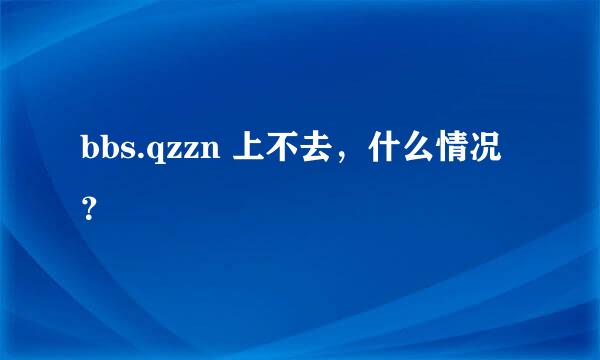 bbs.qzzn 上不去，什么情况？